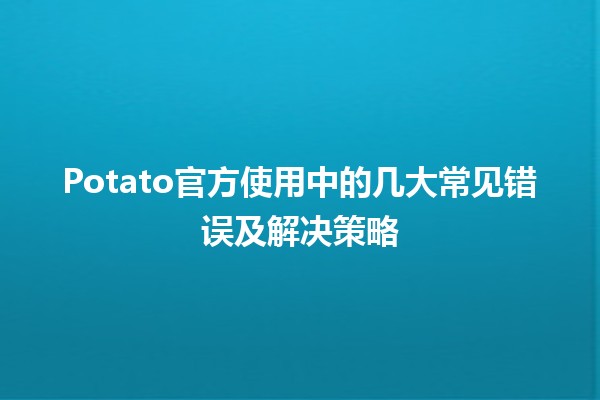 Potato官方使用中的几大常见错误及解决策略